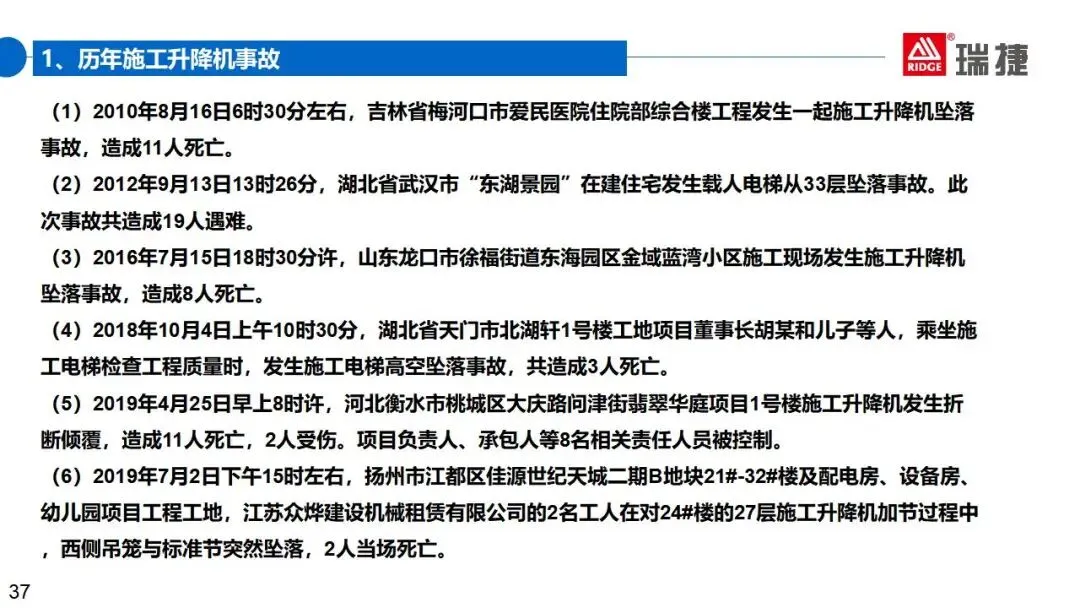 1、历年施工升降机事故

RIDGE 瑞捷

（1）2010年8月16日6时30分左右，吉林省梅河口市爱民医院住院部综合楼工程发生一起施工升降机坠落事故，造成11人死亡。

（2）2012年9月13日13时26分，湖北省武汉市“东湖景园”在建住宅发生载人电梯从33层坠落事故。此次事故共造成19人遇难。

（3）2016年7月15日18时30分许，山东龙口市徐福街道东海园区金域蓝湾小区施工现场发生施工升降机坠落事故，造成8人死亡。

（4）2018年10月4日上午10时30分，湖北省天门市北湖轩1号楼工地项目董事长胡某和儿子等人，乘坐施工电梯检查工程质量时，发生施工电梯高空坠落事故，共造成3人死亡。

（5）2019年4月25日早上8时许，河北衡水市桃城区大庆路问津街翡翠华庭项目1号楼施工升降机发生折断倾覆，造成11人死亡，2人受伤。项目负责人、承包人等8名相关责任人员被控制。

（6）2019年7月2日下午15时左右，扬州市江都区佳源世纪天城二期B地块21#-32#楼及配电房、设备房、幼儿园项目工程工地，江苏众烨建设机械租赁有限公司的2名工人在对24#楼的27层施工升降机加节过程中，西侧吊笼与标准节突然坠落，2人当场死亡。

37